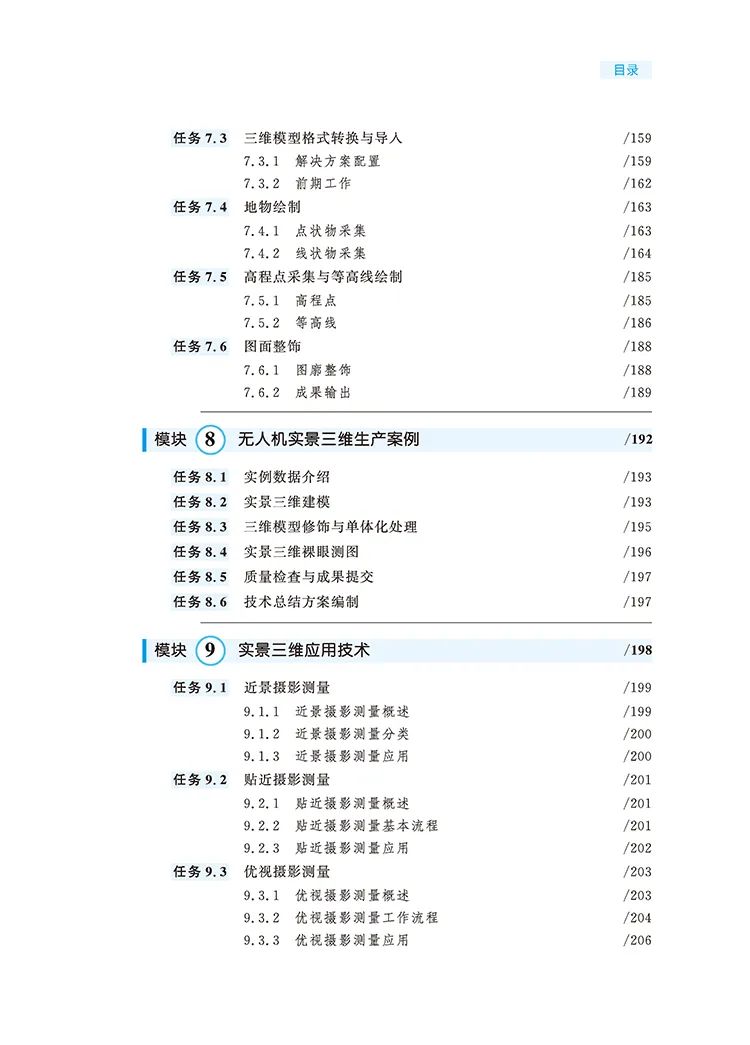 目录

任务 7.3 三维模型格式转换与导入 /159
7.3.1 解决方案配置 /159
7.3.2 前期工作 /162
任务 7.4 地物绘制 /163
7.4.1 点状物采集 /163
7.4.2 线状物采集 /164
任务 7.5 高程点采集与等高线绘制 /185
7.5.1 高程点 /185
7.5.2 等高线 /186
任务 7.6 图面整饰 /188
7.6.1 图廓整饰 /188
7.6.2 成果输出 /189

模块 8 无人机实景三维生产案例 /192
任务 8.1 实例数据介绍 /193
任务 8.2 实景三维建模 /193
任务 8.3 三维模型修饰与单体化处理 /195
任务 8.4 实景三维裸眼测图 /196
任务 8.5 质量检查与成果提交 /197
任务 8.6 技术总结方案编制 /197

模块 9 实景三维应用技术 /198
任务 9.1 近景摄影测量 /199
9.1.1 近景摄影测量概述 /199
9.1.2 近景摄影测量分类 /200
9.1.3 近景摄影测量应用 /200
任务 9.2 贴近摄影测量 /201
9.2.1 贴近摄影测量概述 /201
9.2.2 贴近摄影测量基本流程 /201
9.2.3 贴近摄影测量应用 /202
任务 9.3 优视摄影测量 /203
9.3.1 优视摄影测量概述 /203
9.3.2 优视摄影测量工作流程 /204
9.3.3 优视摄影测量应用 /206